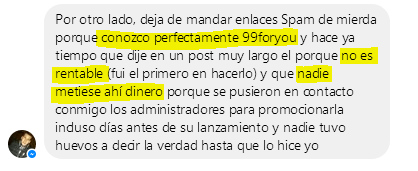 Por otro lado, deja de mandar enlaces Spam de mierda porque conozco perfectamente 99foryou y hace ya tiempo que dije en un post muy largo el porque no es rentable (fui el primero en hacerlo) y que nadie metiese ahí dinero porque se pusieron en contacto conmigo los administradores para promocionarla incluso días antes de su lanzamiento y nadie tuvo huevos a decir la verdad hasta que lo hice yo